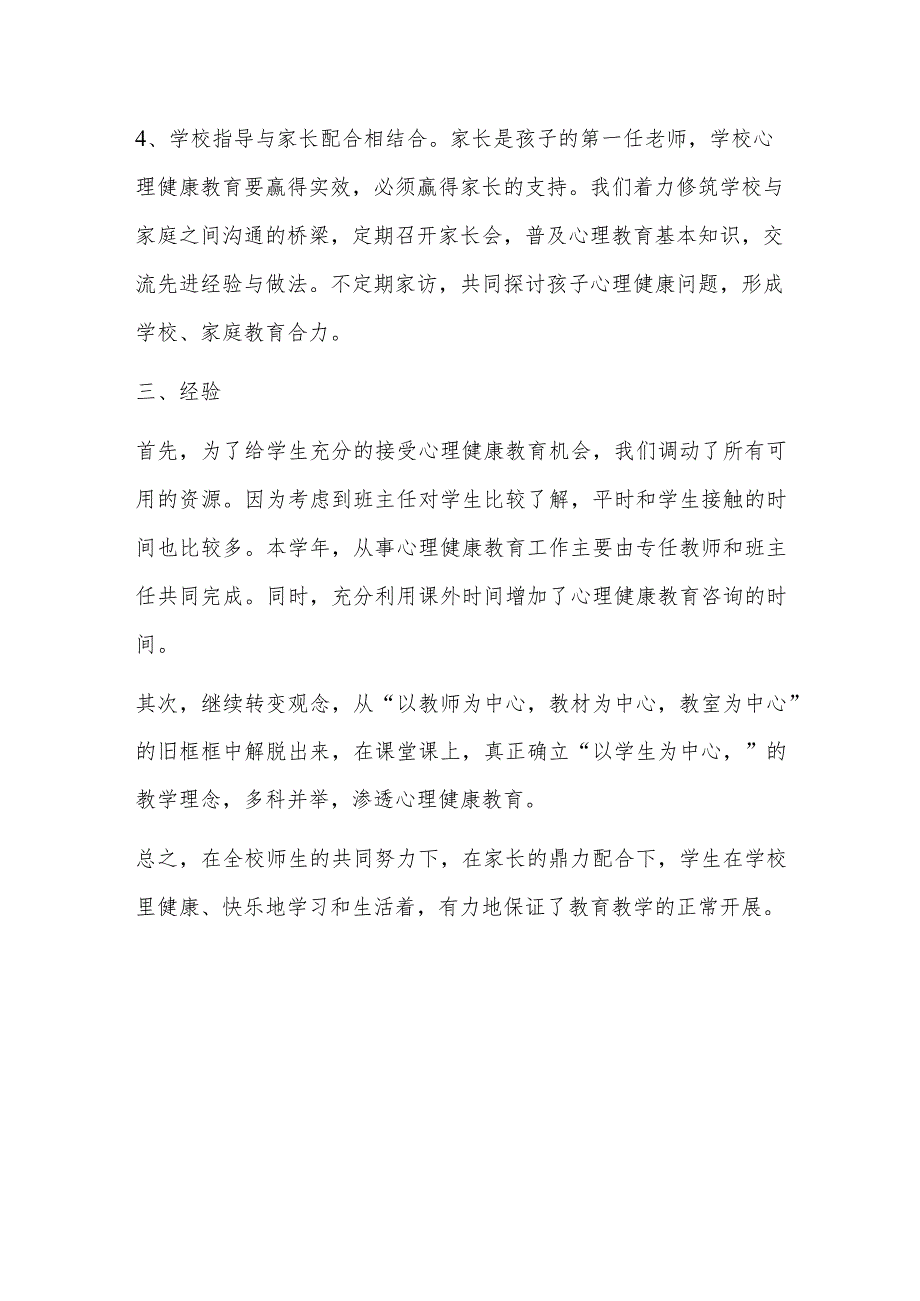 4、学校指导与家长配合相结合。家长是孩子的第一任老师，学校心理健康教育要赢得实效，必须赢得家长的支持。我们着力修筑学校与家庭之间沟通的桥梁，定期召开家长会，普及心理教育基本知识，交流先进经验与做法。不定期家访，共同探讨孩子心理健康问题，形成学校、家庭教育合力。

三、经验

首先，为了给学生充分的接受心理健康教育机会，我们调动了所有可用的资源。因为考虑到班主任对学生比较了解，平时和学生接触的时间也比较多。本学年，从事心理健康教育工作主要由专任教师和班主任共同完成。同时，充分利用课外时间增加了心理健康教育咨询的时间。

其次，继续转变观念，从“以教师为中心，教材为中心，教室为中心”的旧框框中解脱出来，在课堂课上，真正确立“以学生为中心，”的教学理念，多科并举，渗透心理健康教育。

总之，在全校师生的共同努力下，在家长的鼎力配合下，学生在学校里健康、快乐地学习和生活着，有力地保证了教育教学的正常开展。